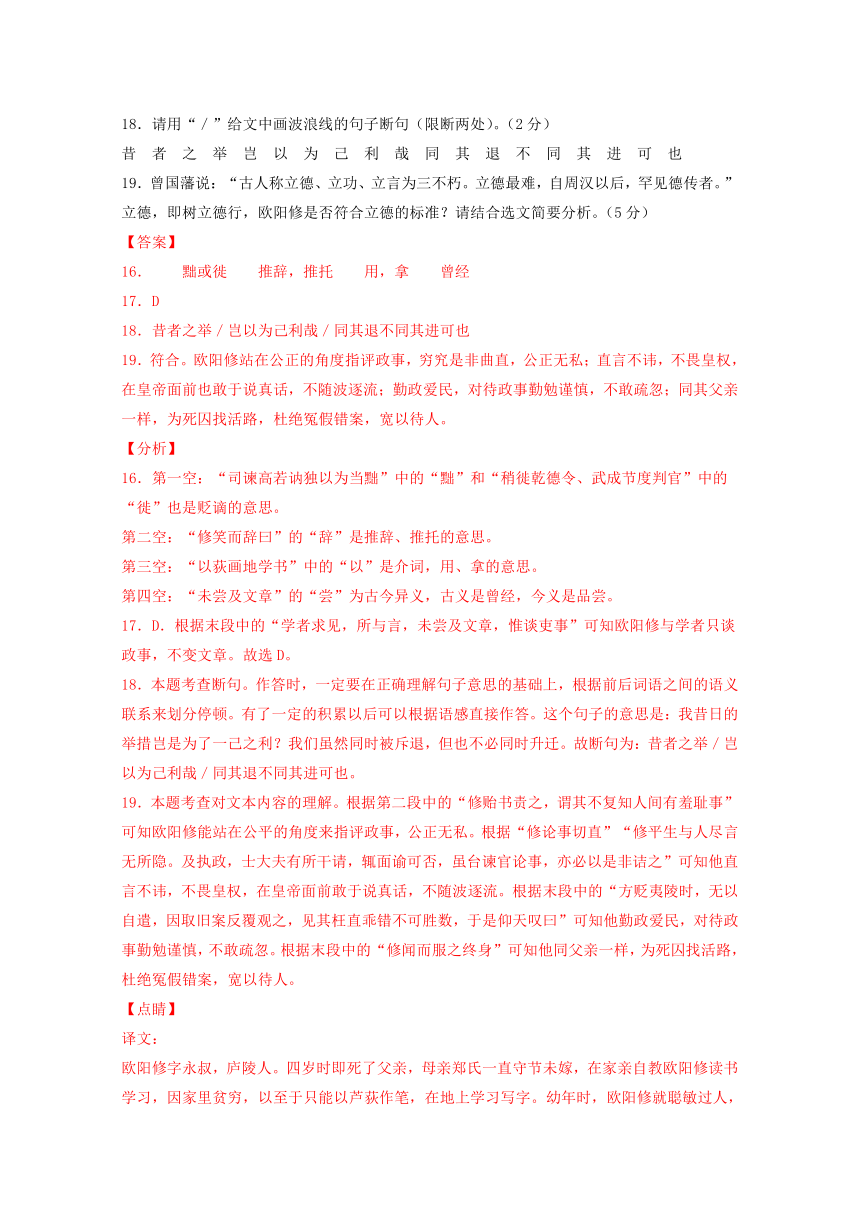 18．请用“／”给文中画波浪线的句子断句（限断两处）。（2分）

昔 者 之 举 岂 以 为 己 利 哉 同 其 退 不 同 其 进 可 也

19．曾国藩说：“古人称立德、立功、立言为三不朽。立德最难，自周汉以后，罕见德传者。”立德，即树立德行，欧阳修是否符合立德的标准？请结合选文简要分析。（5分）

【答案】

16．　黜或徙　推辞，推托　用，拿　曾经

17．D

18．昔者之举／岂以为己利哉／同其退不同其进可也

19．符合。欧阳修站在公正的角度指评政事，穷究是非曲直，公正无私；直言不讳，不畏皇权，在皇帝面前也敢于说真话，不随波逐流；勤政爱民，对待政事勤勉谨慎，不敢疏忽；同其父亲一样，为死囚找活路，杜绝冤假错案，宽以待人。

【分析】

16．第一空：“司谏高若讷独以为当黜”中的“黜”和“稍徙乾德令、武成节度判官”中的“徙”也是贬谪的意思。

第二空：“修笑而辞曰”的“辞”是推辞、推托的意思。

第三空：“以荻画地学书”中的“以”是介词，用、拿的意思。

第四空：“未尝及文章”的“尝”为古今异义，古义是曾经，今义是品尝。

17．D．根据末段中的“学者求见，所与言，未尝及文章，惟谈吏事”可知欧阳修与学者只谈政事，不变文章。故选D。

18．本题考查断句。作答时，一定要在正确理解句子意思的基础上，根据前后词语之间的语义联系来划分停顿。有了一定的积累以后可以根据语感直接作答。这个句子的意思是：我昔日的举措岂是为了一己之利？我们虽然同时被斥退，但也不必同时升迁。故断句为：昔者之举／岂以为己利哉／同其退不同其进可也。

19．本题考查对文本内容的理解。根据第二段中的“修贻书责之，谓其不复知人间有羞耻事”可知欧阳修能站在公平的角度来指评政事，公正无私。根据“修论事切直”“修平生与人尽言无所隐。及执政，士大夫有所干请，辄面谕可否，虽台谏官论事，亦必以是非诘之”可知他直言不讳，不畏皇权，在皇帝面前敢于说真话，不随波逐流。根据末段中的“方贬夷陵时，无以自遣，因取旧案反覆观之，见其枉直乖错不可胜数，于是仰天叹曰”可知他勤政爱民，对待政事勤勉谨慎，不敢疏忽。根据末段中的“修闻而服之终身”可知他同父亲一样，为死囚找活路，杜绝冤假错案，宽以待人。

【点睛】

译文：

欧阳修字永叔，庐陵人。四岁时即死了父亲，母亲郑氏一直守节未嫁，在家亲自教欧阳修读书学习，因家里贫穷，以至于只能以芦荻作笔，在地上学习写字。幼年时，欧阳修就聪敏过人，